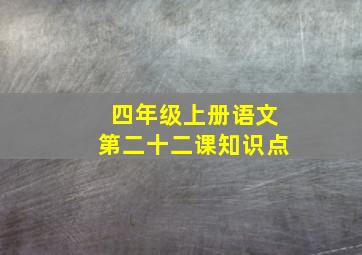 四年级上册语文
第二十二课知识点